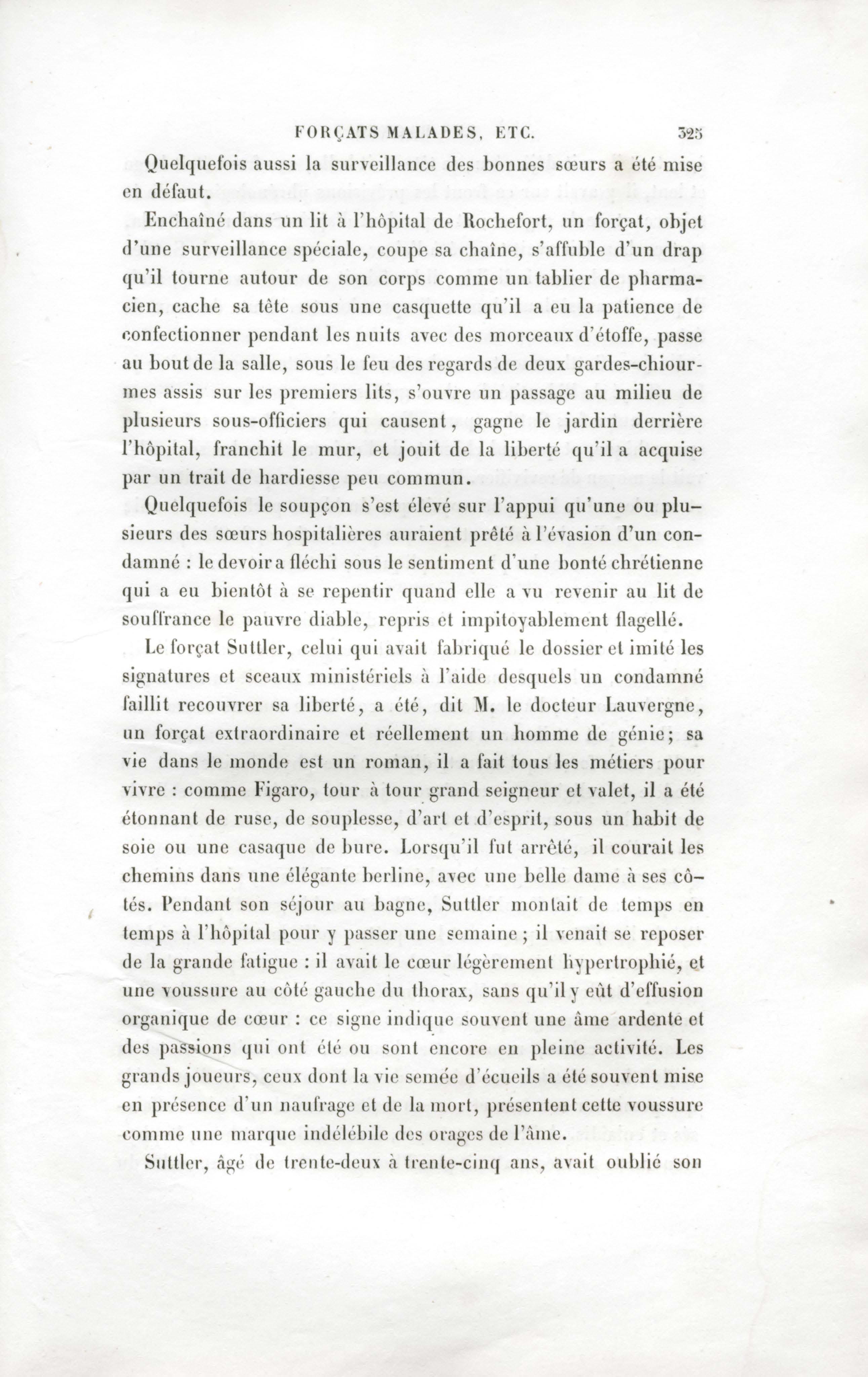 FORÇATS MALADES, ETC. 325

Quelquefois aussi la surveillance des bonnes sœurs a été mise en défaut.

Enchaîné dans un lit à l'hôpital de Rochefort, un forçat, objet d'une surveillance spéciale, coupe sa chaîne, s'affuble d'un drap qu'il tourne autour de son corps comme un tablier de pharmacien, cache sa tête sous une casquette qu'il a eu la patience de confectionner pendant les nuits avec des morceaux d'étoffe, passe au bout de la salle, sous le feu des regards de deux gardes-chiourmes assis sur les premiers lits, s'ouvre un passage au milieu de plusieurs sous-officiers qui causent, gagne le jardin derrière l'hôpital, franchit le mur, et jouit de la liberté qu'il a acquise par un trait de hardiesse peu commun.

Quelquefois le soupçon s'est élevé sur l'appui qu'une ou plusieurs des sœurs hospitalières auraient prêté à l'évasion d'un condamné : le devoir a fléchi sous le sentiment d'une bonté chrétienne qui a eu bientôt à se repentir quand elle a vu revenir au lit de souffrance le pauvre diable, repris et impitoyablement flagellé.

Le forçat Suttler, celui qui avait fabriqué le dossier et imité les signatures et sceaux ministériels à l'aide desquels un condamné faillit recouvrer sa liberté, a été, dit M. le docteur Lauvergne, un forçat extraordinaire et réellement un homme de génie; sa vie dans le monde est un roman, il a fait tous les métiers pour vivre : comme Figaro, tour à tour grand seigneur et valet, il a été étonnant de ruse, de souplesse, d'art et d'esprit, sous un habit de soie ou une casaque de bure. Lorsqu'il fut arrêté, il courait les chemins dans une élégante berline, avec une belle dame à ses côtés. Pendant son séjour au bagne, Suttler montait de temps en temps à l'hôpital pour y passer une semaine ; il venait se reposer de la grande fatigue : il avait le cœur légèrement hypertrophié, et une voussure au côté gauche du thorax, sans qu'il y eût d'effusion organique de cœur : ce signe indique souvent une âme ardente et des passions qui ont été ou sont encore en pleine activité. Les grands joueurs, ceux dont la vie semée d'écueils a été souvent mise en présence d'un naufrage et de la mort, présentent cette voussure comme une marque indélébile des orages de l'âme.

Suttler, âgé de trente-deux à trente-cinq ans, avait oublié son